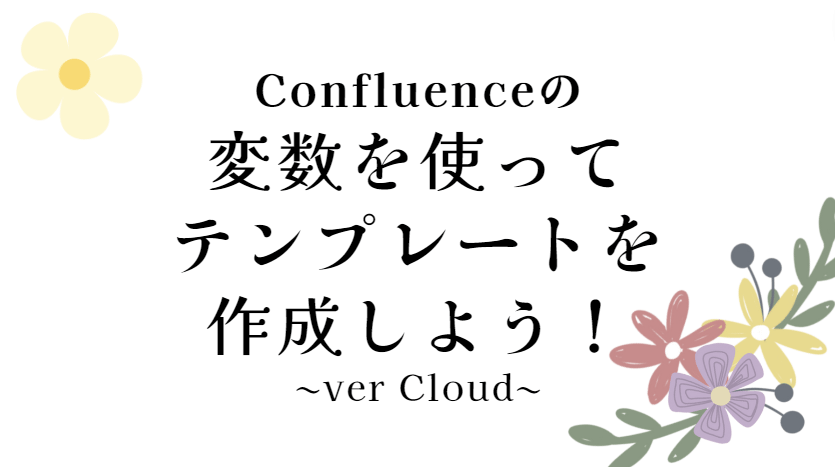 Confluenceの
変数を使って
テンプレートを
作成しよう！
~ver Cloud~